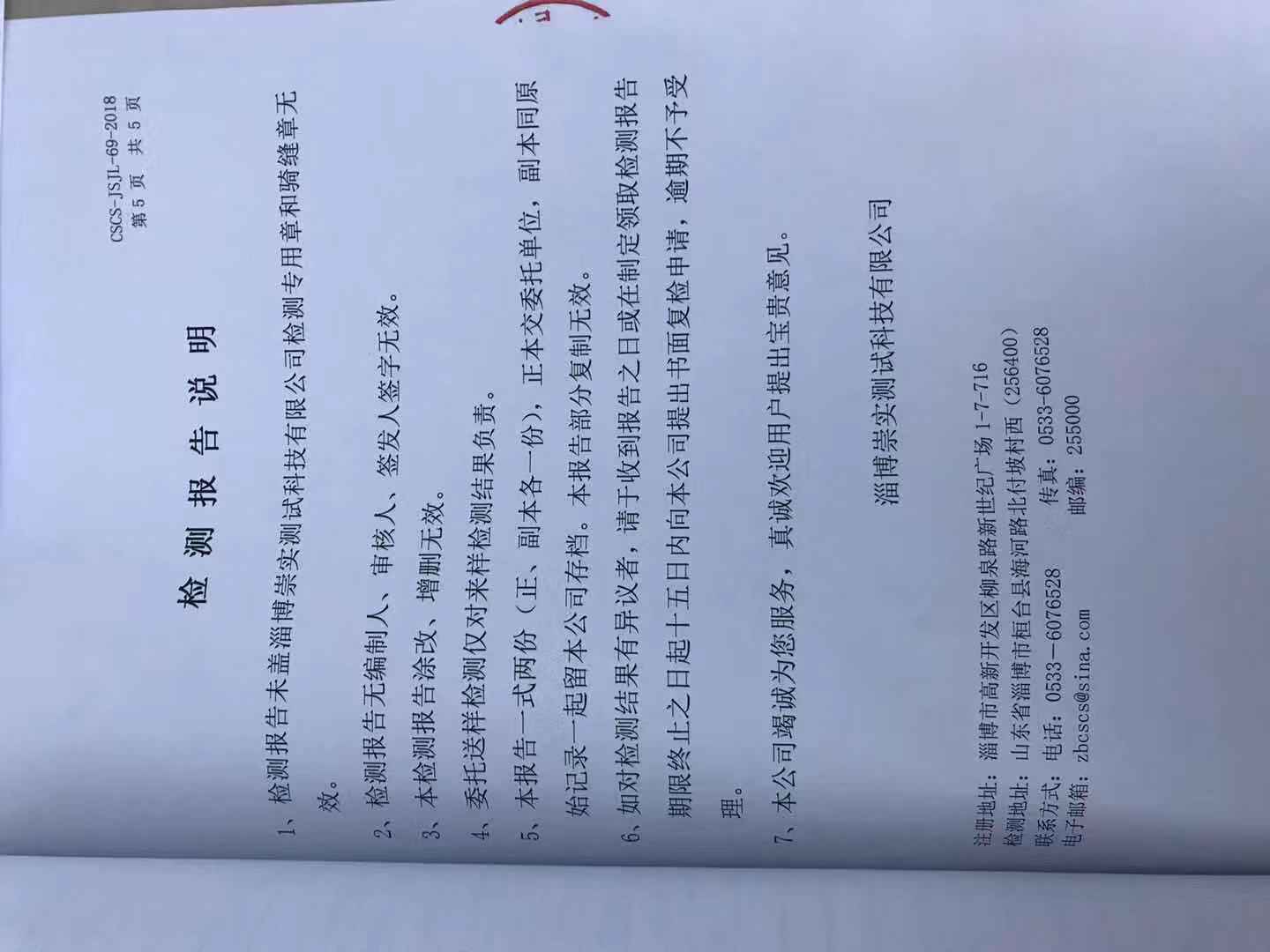 CSCS-JSJL-69-2018
第 5 页 共 5 页

检 测 报 告 说 明

1、检测报告未盖淄博崇实测试科技有限公司检测专用章和骑缝章无效。

2、检测报告无编制人、审核人、签发人签字无效。

3、本检测报告涂改、增删无效。

4、委托送样检测仅对来样检测结果负责。

5、本报告一式两份（正、副本各一份），正本交委托单位，副本同原始记录一起留本公司存档。本报告部分复制无效。

6、如对检测结果有异议者，请于收到报告之日或在制定领取检测报告期限终止之日起十五日内向本公司提出书面复检申请，逾期不予受理。

7、本公司竭诚为您服务，真诚欢迎用户提出宝贵意见。

淄博崇实测试科技有限公司

注册地址：淄博市高新开发区柳泉路新世纪广场 1-7-716
检测地址：山东省淄博市桓台县海河路北付坡村西（256400）
联系方式：电话：0533-6076528 传真：0533-6076528
电子邮箱：zbcscs@sina.com 邮编：255000